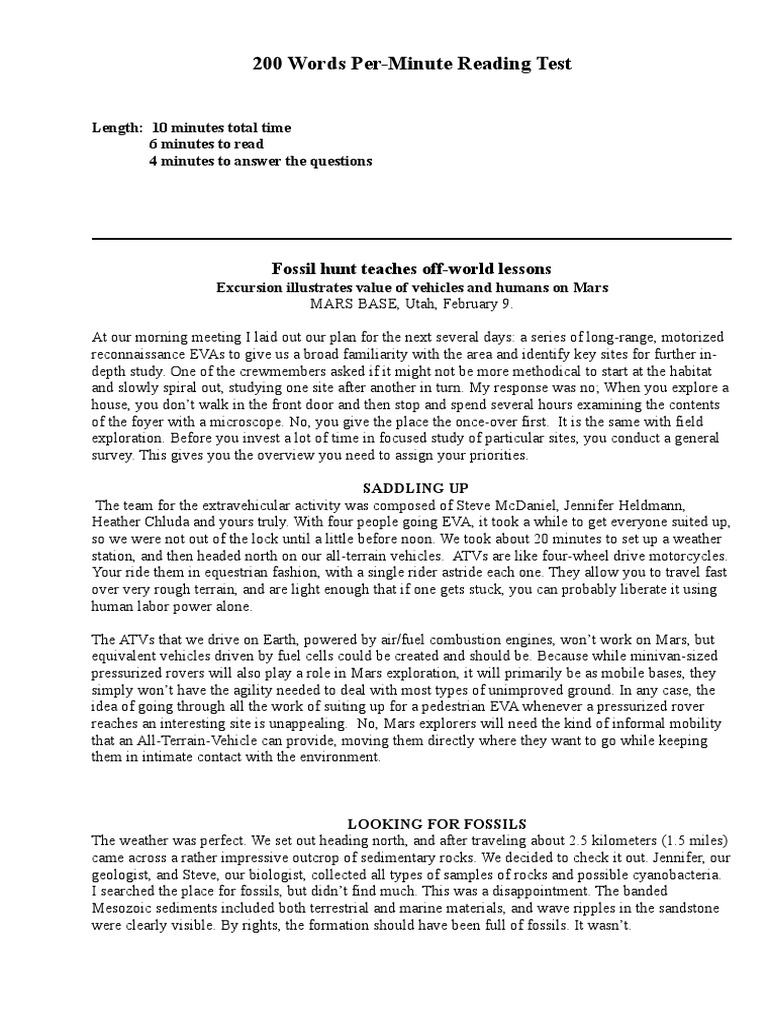 200 Words Per-Minute Reading Test

Length: 10 minutes total time
6 minutes to read
4 minutes to answer the questions

Fossil hunt teaches off-world lessons
Excursion illustrates value of vehicles and humans on Mars
MARS BASE, Utah, February 9.

At our morning meeting I laid out our plan for the next several days: a series of long-range, motorized reconnaissance EVAs to give us a broad familiarity with the area and identify key sites for further in-depth study. One of the crewmembers asked if it might not be more methodical to start at the habitat and slowly spiral out, studying one site after another in turn. My response was no; When you explore a house, you don't walk in the front door and then stop and spend several hours examining the contents of the foyer with a microscope. No, you give the place the once-over first. It is the same with field exploration. Before you invest a lot of time in focused study of particular sites, you conduct a general survey. This gives you the overview you need to assign your priorities.

SADDLING UP
The team for the extravehicular activity was composed of Steve McDaniel, Jennifer Heldmann, Heather Chluda and yours truly. With four people going EVA, it took a while to get everyone suited up, so we were not out of the lock until a little before noon. We took about 20 minutes to set up a weather station, and then headed north on our all-terrain vehicles. ATVs are like four-wheel drive motorcycles. Your ride them in equestrian fashion, with a single rider astride each one. They allow you to travel fast over very rough terrain, and are light enough that if one gets stuck, you can probably liberate it using human labor power alone.

The ATVs that we drive on Earth, powered by air/fuel combustion engines, won't work on Mars, but equivalent vehicles driven by fuel cells could be created and should be. Because while minivan-sized pressurized rovers will also play a role in Mars exploration, it will primarily be as mobile bases, they simply won't have the agility needed to deal with most types of unimproved ground. In any case, the idea of going through all the work of suiting up for a pedestrian EVA whenever a pressurized rover reaches an interesting site is unappealing. No, Mars explorers will need the kind of informal mobility that an All-Terrain-Vehicle can provide, moving them directly where they want to go while keeping them in intimate contact with the environment.

LOOKING FOR FOSSILS
The weather was perfect. We set out heading north, and after traveling about 2.5 kilometers (1.5 miles) came across a rather impressive outcrop of sedimentary rocks. We decided to check it out. Jennifer, our geologist, and Steve, our biologist, collected all types of samples of rocks and possible cyanobacteria. I searched the place for fossils, but didn't find much. This was a disappointment. The banded Mesozoic sediments included both terrestrial and marine materials, and wave ripples in the sandstone were clearly visible. By rights, the formation should have been full of fossils. It wasn't.